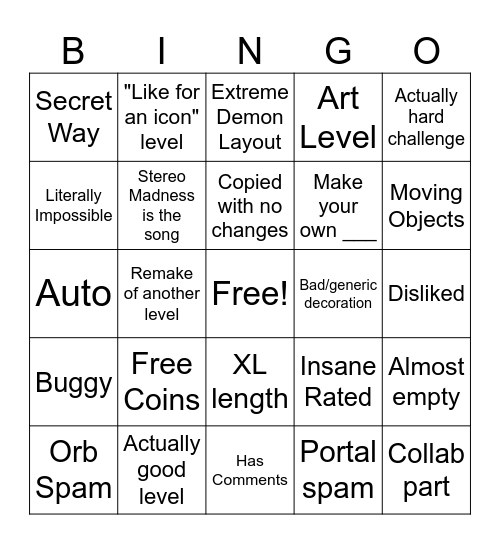 | B | I | N | G | O |
|---|---|---|---|---|
| Secret Way | "Like for an icon" level | Extreme Demon Layout | Art Level | Actually hard challenge |
| Literally Impossible | Stereo Madness is the song | Copied with no changes | Make your own ___ | Moving Objects |
| Auto | Remake of another level | Free! | Bad/generic decoration | Disliked |
| Buggy | Free Coins | XL length | Insane Rated | Almost empty |
| Orb Spam | Actually good level | Has Comments | Portal spam | Collab part |